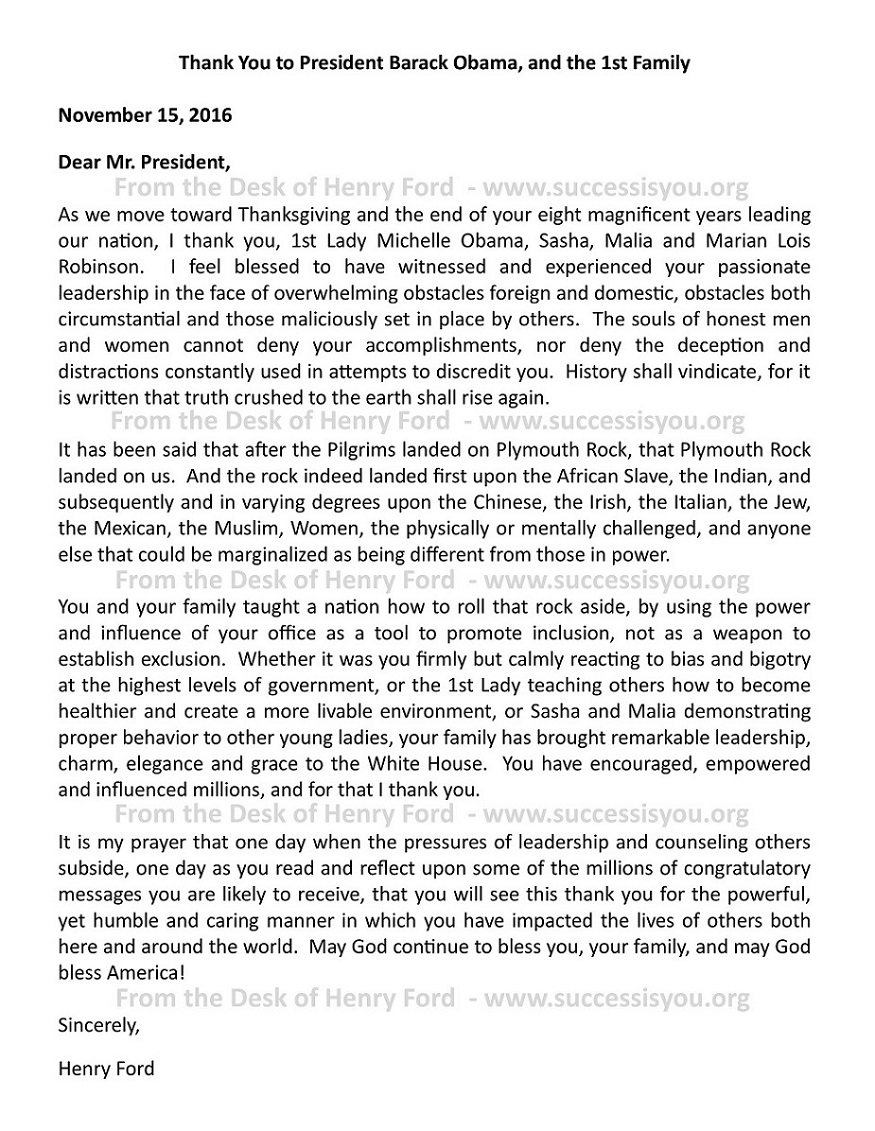 Thank You to President Barack Obama, and the 1st Family

November 15, 2016

Dear Mr. President,

From the Desk of Henry Ford - www.successisyou.org

As we move toward Thanksgiving and the end of your eight magnificent years leading our nation, I thank you, 1st Lady Michelle Obama, Sasha, Malia and Marian Lois Robinson. I feel blessed to have witnessed and experienced your passionate leadership in the face of overwhelming obstacles foreign and domestic, obstacles both circumstantial and those maliciously set in place by others. The souls of honest men and women cannot deny your accomplishments, nor deny the deception and distractions constantly used in attempts to discredit you. History shall vindicate, for it is written that truth crushed to the earth shall rise again.

From the Desk of Henry Ford - www.successisyou.org

It has been said that after the Pilgrims landed on Plymouth Rock, that Plymouth Rock landed on us. And the rock indeed landed first upon the African Slave, the Indian, and subsequently and in varying degrees upon the Chinese, the Irish, the Italian, the Jew, the Mexican, the Muslim, Women, the physically or mentally challenged, and anyone else that could be marginalized as being different from those in power.

From the Desk of Henry Ford - www.successisyou.org

You and your family taught a nation how to roll that rock aside, by using the power and influence of your office as a tool to promote inclusion, not as a weapon to establish exclusion. Whether it was you firmly but calmly reacting to bias and bigotry at the highest levels of government, or the 1st Lady teaching others how to become healthier and create a more livable environment, or Sasha and Malia demonstrating proper behavior to other young ladies, your family has brought remarkable leadership, charm, elegance and grace to the White House. You have encouraged, empowered and influenced millions, and for that I thank you.

From the Desk of Henry Ford - www.successisyou.org

It is my prayer that one day when the pressures of leadership and counseling others subside, one day as you read and reflect upon some of the millions of congratulatory messages you are likely to receive, that you will see this thank you for the powerful, yet humble and caring manner in which you have impacted the lives of others both here and around the world. May God continue to bless you, your family, and may God bless America!

From the Desk of Henry Ford - www.successisyou.org

Sincerely,

Henry Ford